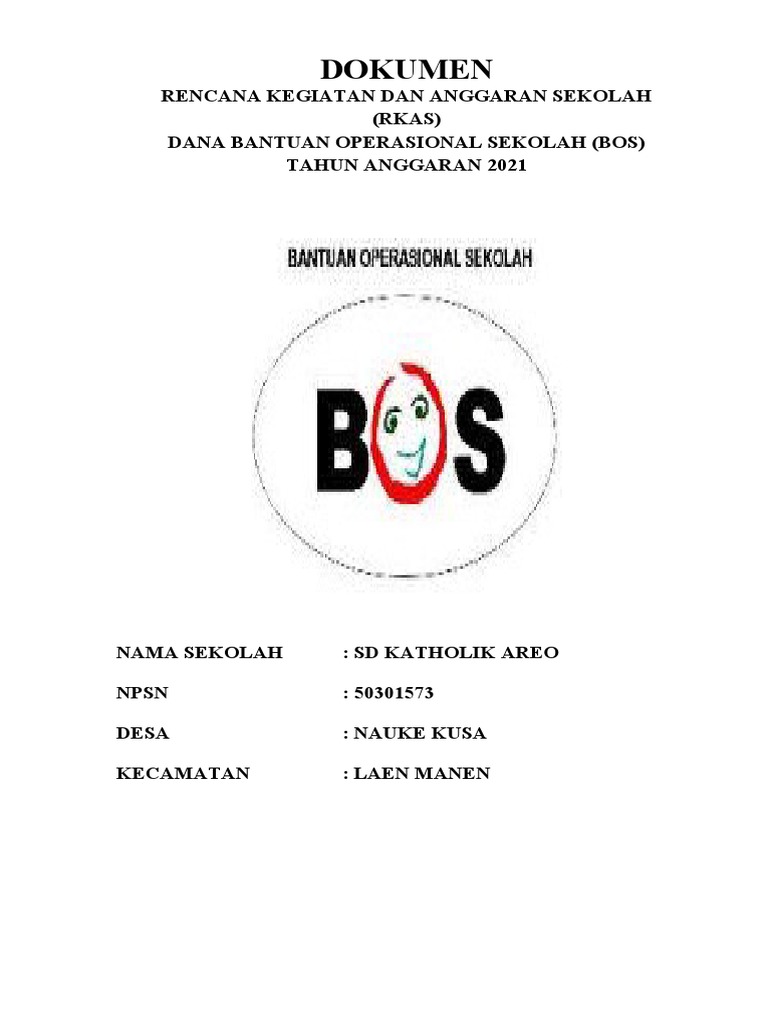 DOKUMEN
RENCANA KEGIATAN DAN ANGGARAN SEKOLAH
(RKAS)
DANA BANTUAN OPERASIONAL SEKOLAH (BOS)
TAHUN ANGGARAN 2021

BANTUAN OPERASIONAL SEKOLAH

BOS

NAMA SEKOLAH : SD KATHOLIK AREO

NPSN : 50301573

DESA : NAUKE KUSA

KECAMATAN : LAEN MANEN